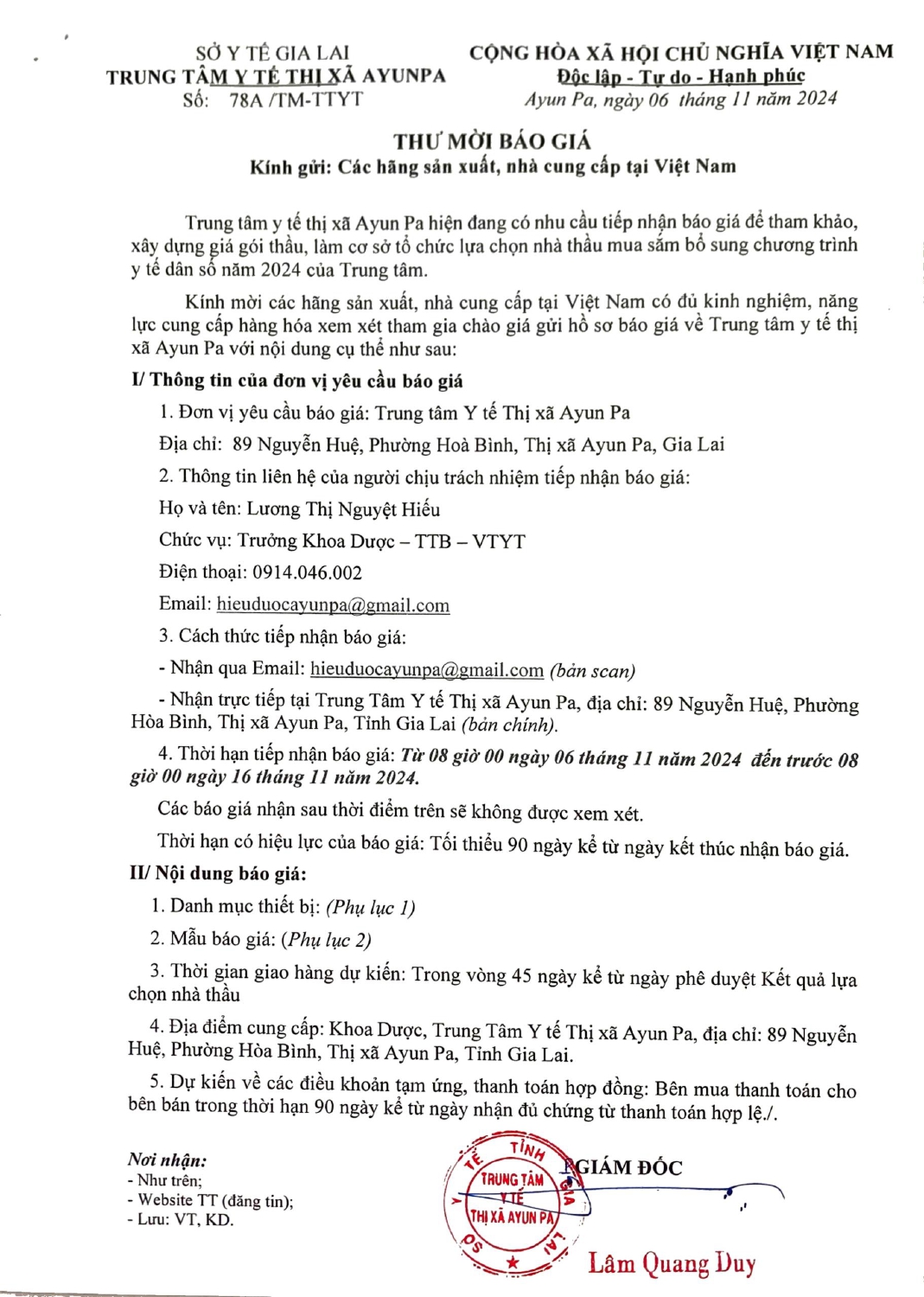 SỞ Y TẾ GIA LAI
TRUNG TÂM Y TẾ THỊ XÃ AYUNPA
Số: 78A /TM-TTYT

CỘNG HÒA XÃ HỘI CHỦ NGHĨA VIỆT NAM
Độc lập - Tự do - Hạnh phúc
Ayun Pa, ngày 06 tháng 11 năm 2024

THƯ MỜI BÁO GIÁ
Kính gửi: Các hãng sản xuất, nhà cung cấp tại Việt Nam

Trung tâm y tế thị xã Ayun Pa hiện đang có nhu cầu tiếp nhận báo giá để tham khảo, xây dựng giá gói thầu, làm cơ sở tổ chức lựa chọn nhà thầu mua sắm bổ sung chương trình y tế dân số năm 2024 của Trung tâm.

Kính mời các hãng sản xuất, nhà cung cấp tại Việt Nam có đủ kinh nghiệm, năng lực cung cấp hàng hóa xem xét tham gia chào giá gửi hồ sơ báo giá về Trung tâm y tế thị xã Ayun Pa với nội dung cụ thể như sau:

I/ Thông tin của đơn vị yêu cầu báo giá

1. Đơn vị yêu cầu báo giá: Trung tâm Y tế Thị xã Ayun Pa

Địa chỉ: 89 Nguyễn Huệ, Phường Hoà Bình, Thị xã Ayun Pa, Gia Lai

2. Thông tin liên hệ của người chịu trách nhiệm tiếp nhận báo giá:

Họ và tên: Lương Thị Nguyệt Hiếu

Chức vụ: Trưởng Khoa Dược – TTB – VTYT

Điện thoại: 0914.046.002

Email: hieuduocayunpa@gmail.com

3. Cách thức tiếp nhận báo giá:

- Nhận qua Email: hieuduocayunpa@gmail.com (bản scan)

- Nhận trực tiếp tại Trung Tâm Y tế Thị xã Ayun Pa, địa chỉ: 89 Nguyễn Huệ, Phường Hòa Bình, Thị xã Ayun Pa, Tỉnh Gia Lai (bản chính).

4. Thời hạn tiếp nhận báo giá: Từ 08 giờ 00 ngày 06 tháng 11 năm 2024 đến trước 08 giờ 00 ngày 16 tháng 11 năm 2024.

Các báo giá nhận sau thời điểm trên sẽ không được xem xét.

Thời hạn có hiệu lực của báo giá: Tối thiểu 90 ngày kể từ ngày kết thúc nhận báo giá.

II/ Nội dung báo giá:

1. Danh mục thiết bị: (Phụ lục 1)

2. Mẫu báo giá: (Phụ lục 2)

3. Thời gian giao hàng dự kiến: Trong vòng 45 ngày kể từ ngày phê duyệt Kết quả lựa chọn nhà thầu

4. Địa điểm cung cấp: Khoa Dược, Trung Tâm Y tế Thị xã Ayun Pa, địa chỉ: 89 Nguyễn Huệ, Phường Hòa Bình, Thị xã Ayun Pa, Tỉnh Gia Lai.

5. Dự kiến về các điều khoản tạm ứng, thanh toán hợp đồng: Bên mua thanh toán cho bên bán trong thời hạn 90 ngày kể từ ngày nhận đủ chứng từ thanh toán hợp lệ./.

Nơi nhận:
- Như trên;
- Website TT (đăng tin);
- Lưu: VT, KD.

GIÁM ĐỐC

SỞ Y TẾ TỈNH GIA LAI TRUNG TÂM Y TẾ THỊ XÃ AYUN PA

Lâm Quang Duy